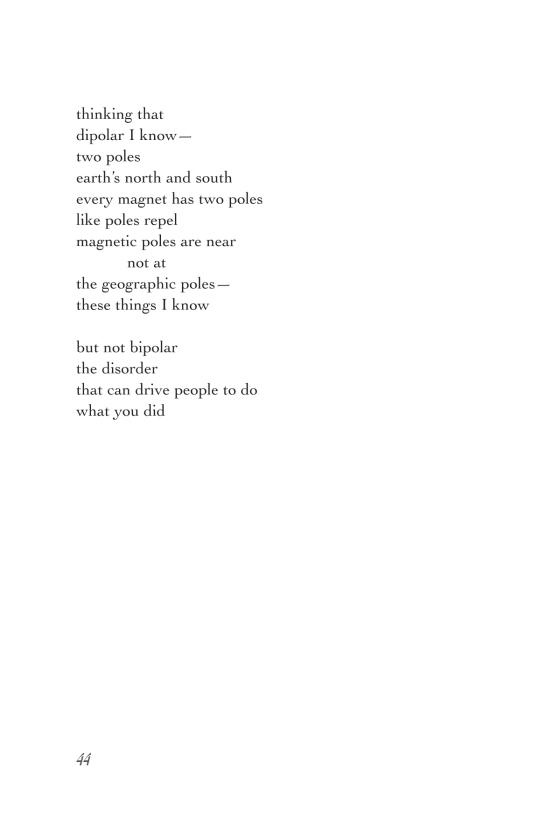 thinking that
dipolar I know—
two poles
earth's north and south
every magnet has two poles
like poles repel
magnetic poles are near
not at
the geographic poles—
these things I know

but not bipolar
the disorder
that can drive people to do
what you did

44